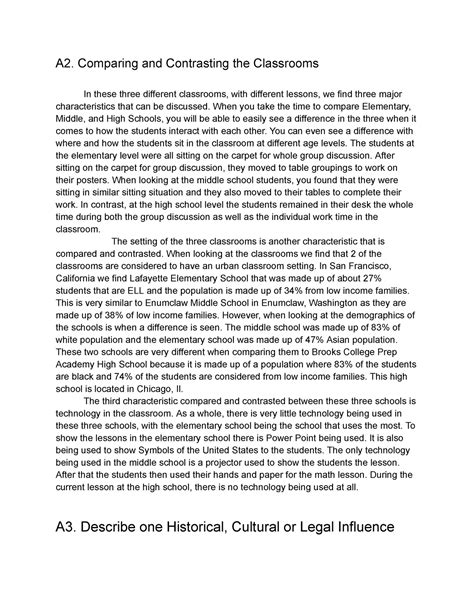 A2. Comparing and Contrasting the Classrooms

In these three different classrooms, with different lessons, we find three major characteristics that can be discussed. When you take the time to compare Elementary, Middle, and High Schools, you will be able to easily see a difference in the three when it comes to how the students interact with each other. You can even see a difference with where and how the students sit in the classroom at different age levels. The students at the elementary level were all sitting on the carpet for whole group discussion. After sitting on the carpet for group discussion, they moved to table groupings to work on their posters. When looking at the middle school students, you found that they were sitting in similar sitting situation and they also moved to their tables to complete their work. In contrast, at the high school level the students remained in their desk the whole time during both the group discussion as well as the individual work time in the classroom.

The setting of the three classrooms is another characteristic that is compared and contrasted. When looking at the classrooms we find that 2 of the classrooms are considered to have an urban classroom setting. In San Francisco, California we find Lafayette Elementary School that was made up of about 27% students that are ELL and the population is made up of 34% from low income families. This is very similar to Enumclaw Middle School in Enumclaw, Washington as they are made up of 38% of low income families. However, when looking at the demographics of the schools is when a difference is seen. The middle school was made up of 83% of white population and the elementary school was made up of 47% Asian population. These two schools are very different when comparing them to Brooks College Prep Academy High School because it is made up of a population where 83% of the students are black and 74% of the students are considered from low income families. This high school is located in Chicago, Il.

The third characteristic compared and contrasted between these three schools is technology in the classroom. As a whole, there is very little technology being used in these three schools, with the elementary school being the school that uses the most. To show the lessons in the elementary school there is Power Point being used. It is also being used to show Symbols of the United States to the students. The only technology being used in the middle school is a projector used to show the students the lesson. After that the students then used their hands and paper for the math lesson. During the current lesson at the high school, there is no technology being used at all.

A3. Describe one Historical, Cultural or Legal Influence